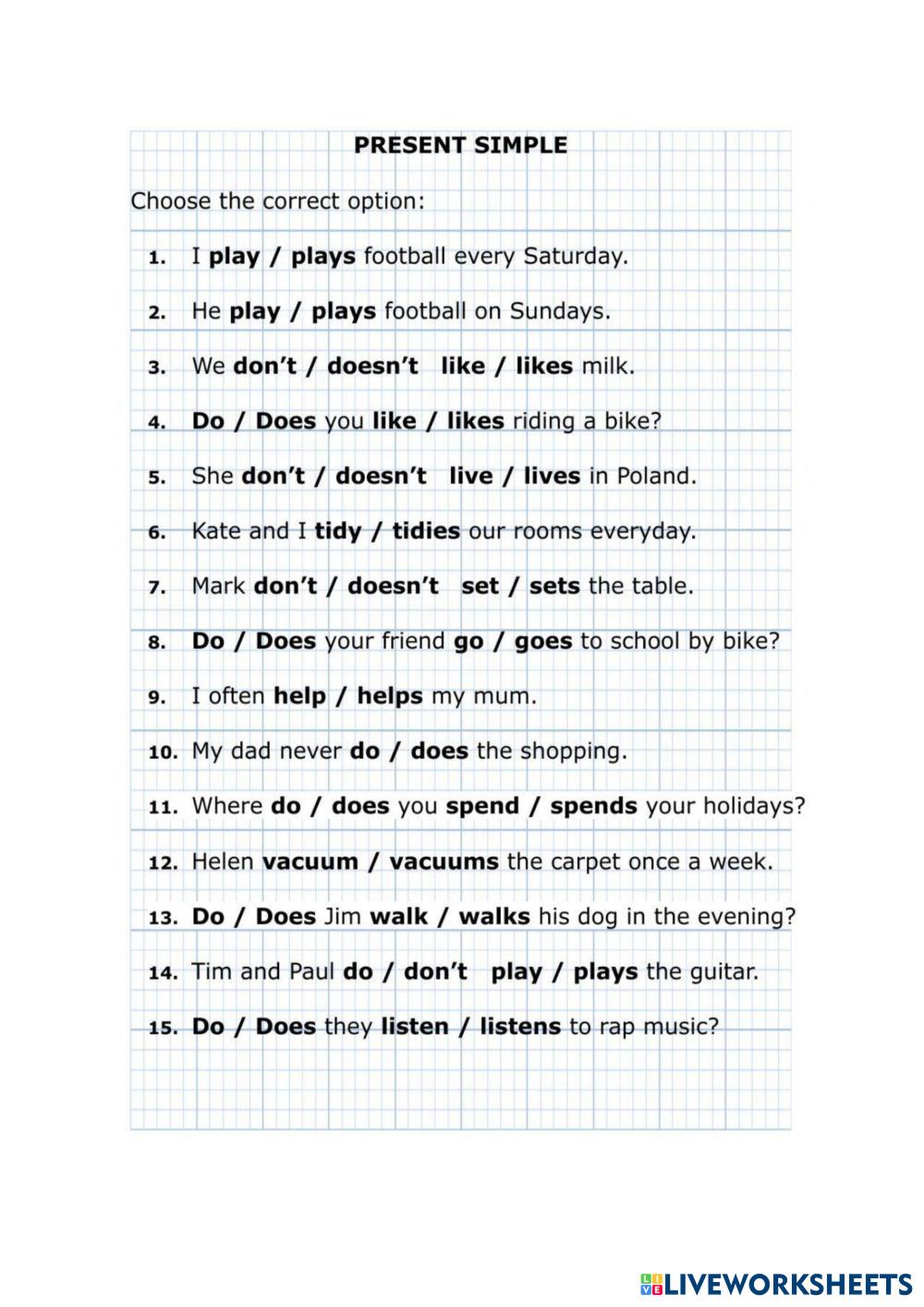 PRESENT SIMPLE

Choose the correct option:

1. I play / plays football every Saturday.

2. He play / plays football on Sundays.

3. We don't / doesn't like / likes milk.

4. Do / Does you like / likes riding a bike?

5. She don't / doesn't live / lives in Poland.

6. Kate and I tidy / tidies our rooms everyday.

7. Mark don't / doesn't set / sets the table.

8. Do / Does your friend go / goes to school by bike?

9. I often help / helps my mum.

10. My dad never do / does the shopping.

11. Where do / does you spend / spends your holidays?

12. Helen vacuum / vacuums the carpet once a week.

13. Do / Does Jim walk / walks his dog in the evening?

14. Tim and Paul do / don't play / plays the guitar.

15. Do / Does they listen / listens to rap music?

LIVEWORKSHEETS